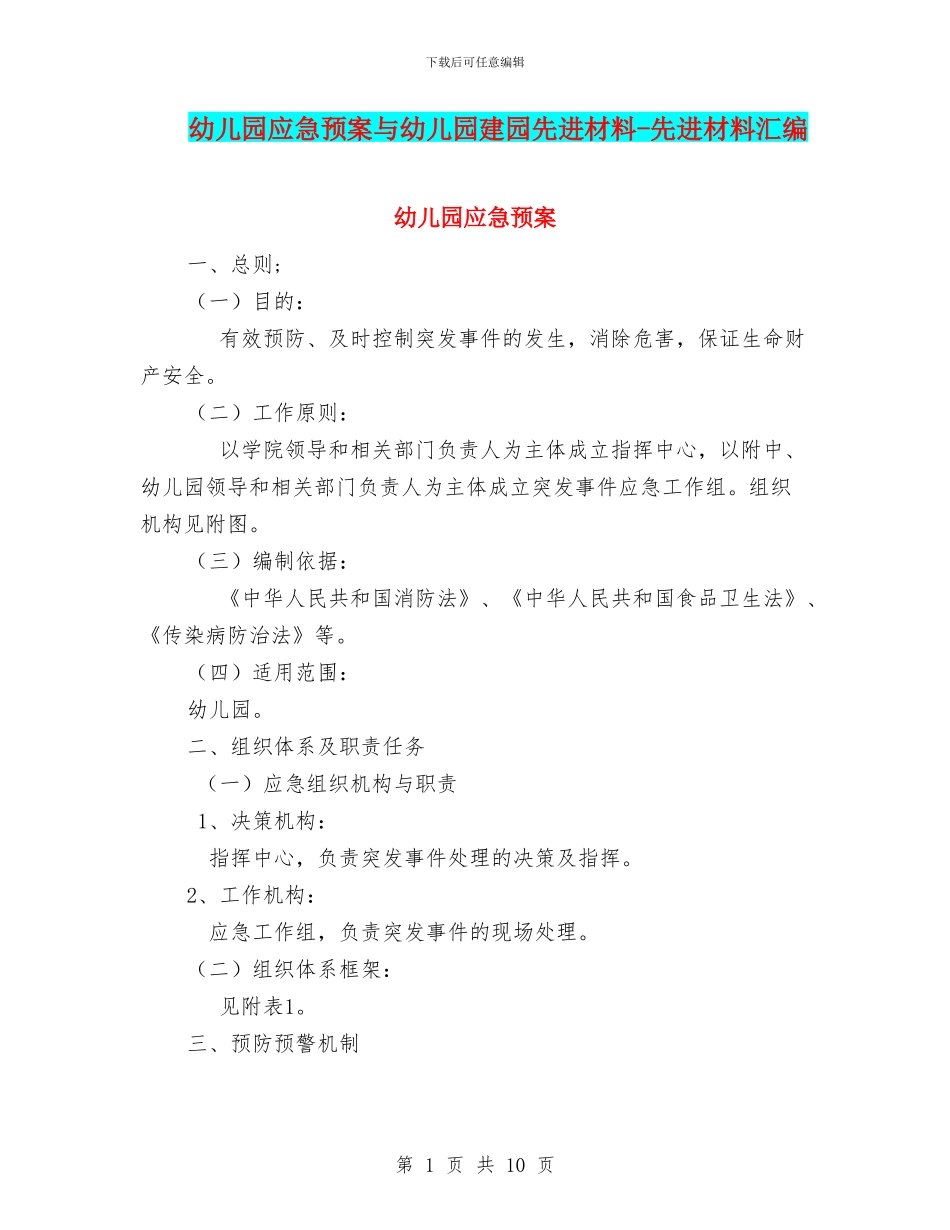 下载后可任意编辑

幼儿园应急预案与幼儿园建园先进材料-先进材料汇编

幼儿园应急预案

一、总则；

（一）目的：

有效预防、及时控制突发事件的发生，消除危害，保证生命财产安全。

（二）工作原则：

以学院领导和相关部门负责人为主体成立指挥中心，以附中、幼儿园领导和相关部门负责人为主体成立突发事件应急工作组。组织机构见附图。

（三）编制依据：

《中华人民共和国消防法》、《中华人民共和国食品卫生法》、《传染病防治法》等。

（四）适用范围：

幼儿园。

二、组织体系及职责任务

（一）应急组织机构与职责

1、决策机构：

指挥中心，负责突发事件处理的决策及指挥。

2、工作机构：

应急工作组，负责突发事件的现场处理。

（二）组织体系框架：

见附表1。

三、预防预警机制

第 1 页 共 10 页